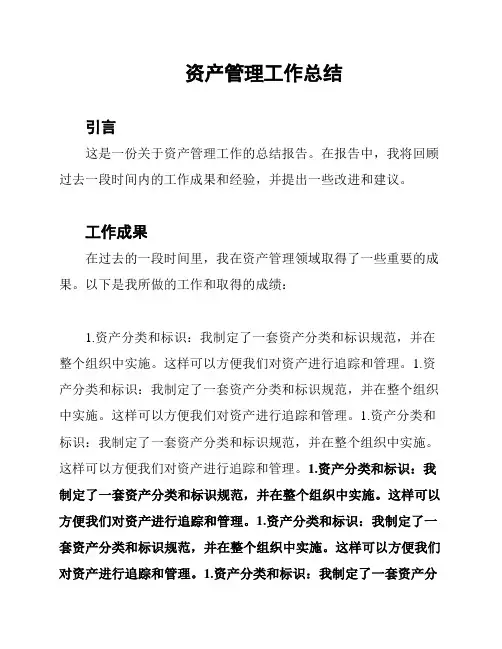 资产管理工作总结

引言

这是一份关于资产管理工作的总结报告。在报告中，我将回顾过去一段时间内的工作成果和经验，并提出一些改进和建议。

工作成果

在过去的一段时间里，我在资产管理领域取得了一些重要的成果。以下是我所做的工作和取得的成绩：

1.资产分类和标识：我制定了一套资产分类和标识规范，并在整个组织中实施。这样可以方便我们对资产进行追踪和管理。1.资产分类和标识：我制定了一套资产分类和标识规范，并在整个组织中实施。这样可以方便我们对资产进行追踪和管理。1.资产分类和标识：我制定了一套资产分类和标识规范，并在整个组织中实施。这样可以方便我们对资产进行追踪和管理。1.资产分类和标识：我制定了一套资产分类和标识规范，并在整个组织中实施。这样可以方便我们对资产进行追踪和管理。1.资产分类和标识：我制定了一套资产分类和标识规范，并在整个组织中实施。这样可以方便我们对资产进行追踪和管理。1.资产分类和标识：我制定了一套资产分